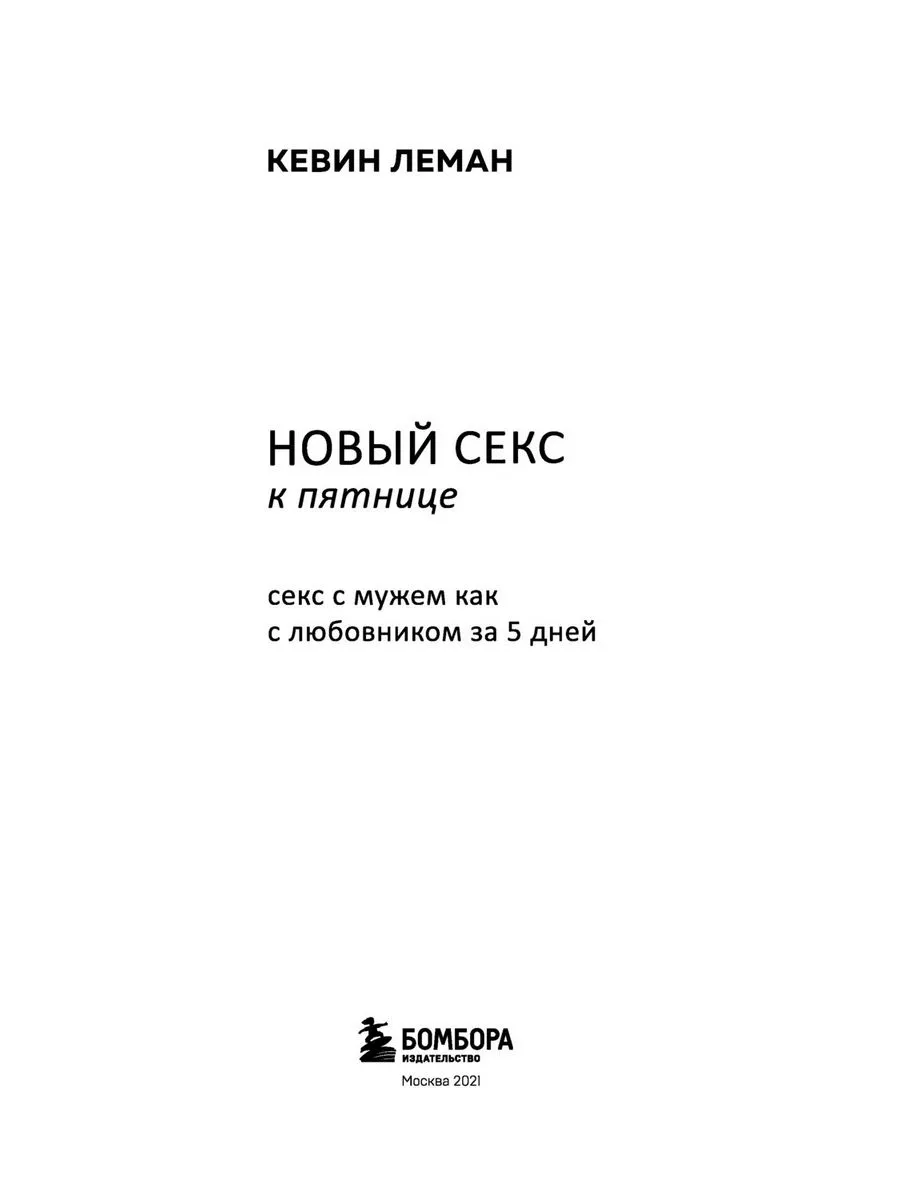 КЕВИН ЛЕМАН

НОВЫЙ СЕКС
к пятнице

секс с мужем как
с любовником за 5 дней

БОМБОРА
ИЗДАТЕЛЬСТВО

Москва 2021